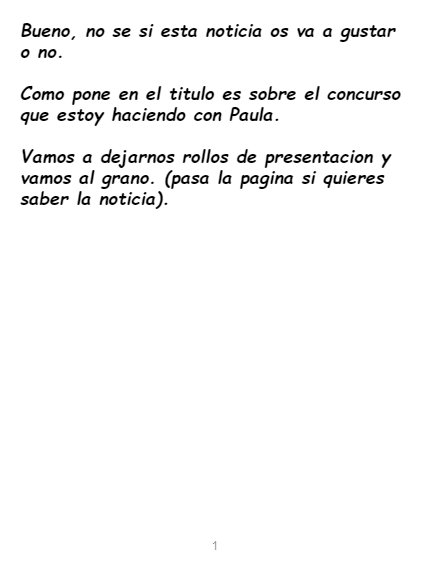 Bueno, no se si esta noticia os va a gustar o no.

Como pone en el titulo es sobre el concurso que estoy haciendo con Paula.

Vamos a dejarnos rollos de presentacion y vamos al grano. (pasa la pagina si quieres saber la noticia).

1